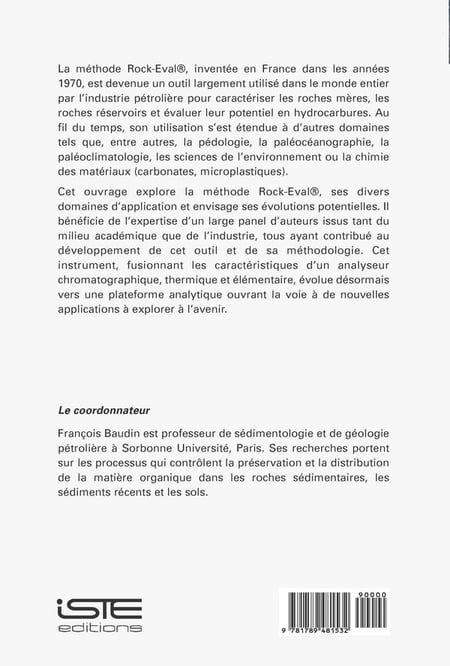 La méthode Rock-Eval®, inventée en France dans les années 1970, est devenue un outil largement utilisé dans le monde entier par l'industrie pétrolière pour caractériser les roches mères, les roches réservoirs et évaluer leur potentiel en hydrocarbures. Au fil du temps, son utilisation s'est étendue à d'autres domaines tels que, entre autres, la pédologie, la paléocéanographie, la paléoclimatologie, les sciences de l'environnement ou la chimie des matériaux (carbonates, microplastiques).

Cet ouvrage explore la méthode Rock-Eval®, ses divers domaines d'application et envisage ses évolutions potentielles. Il bénéficie de l'expertise d'un large panel d'auteurs issus tant du milieu académique que de l'industrie, tous ayant contribué au développement de cet outil et de sa méthodologie. Cet instrument, fusionnant les caractéristiques d'un analyseur chromatographique, thermique et élémentaire, évolue désormais vers une plateforme analytique ouvrant la voie à de nouvelles applications à explorer à l'avenir.

Le coordonnateur

François Baudin est professeur de sédimentologie et de géologie pétrolière à Sorbonne Université, Paris. Ses recherches portent sur les processus qui contrôlent la préservation et la distribution de la matière organique dans les roches sédimentaires, les sédiments récents et les sols.

iSTE editions

90000

9 781789 481532